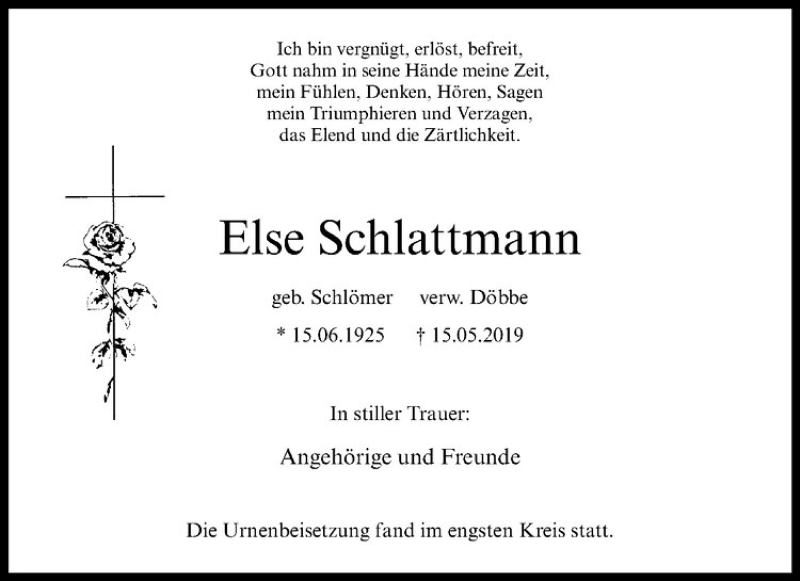 Ich bin vergnügt, erlöst, befreit,
Gott nahm in seine Hände meine Zeit,
mein Fühlen, Denken, Hören, Sagen
mein Triumphieren und Verzagen,
das Elend und die Zärtlichkeit.

Else Schlattmann

geb. Schlömer   verw. Döbbe

* 15.06.1925   † 15.05.2019

In stiller Trauer:

Angehörige und Freunde

Die Urnenbeisetzung fand im engsten Kreis statt.